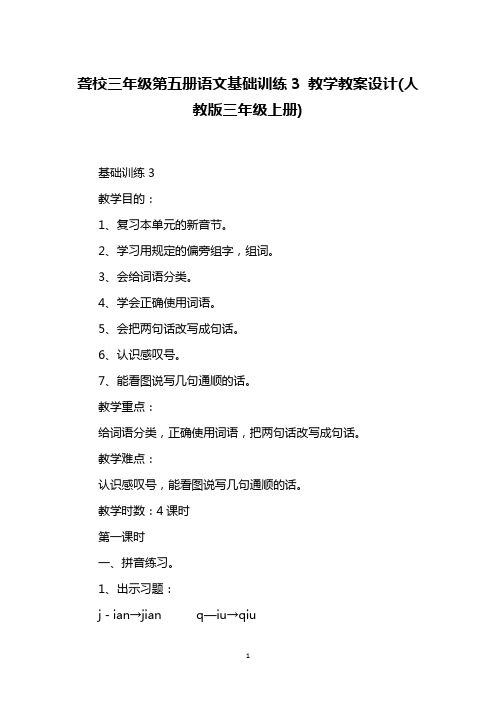 聋校三年级第五册语文基础训练 3 教学教案设计(人教版三年级上册)

基础训练 3

教学目的：

1、复习本单元的新音节。

2、学习用规定的偏旁组字，组词。

3、会给词语分类。

4、学会正确使用词语。

5、会把两句话改写成句话。

6、认识感叹号。

7、能看图说写几句通顺的话。

教学重点：

给词语分类，正确使用词语，把两句话改写成句话。

教学难点：

认识感叹号，能看图说写几句通顺的话。

教学时数：4 课时

第一课时

一、拼音练习。

1、出示习题：

j - ian→jian q—iu→qiu

1